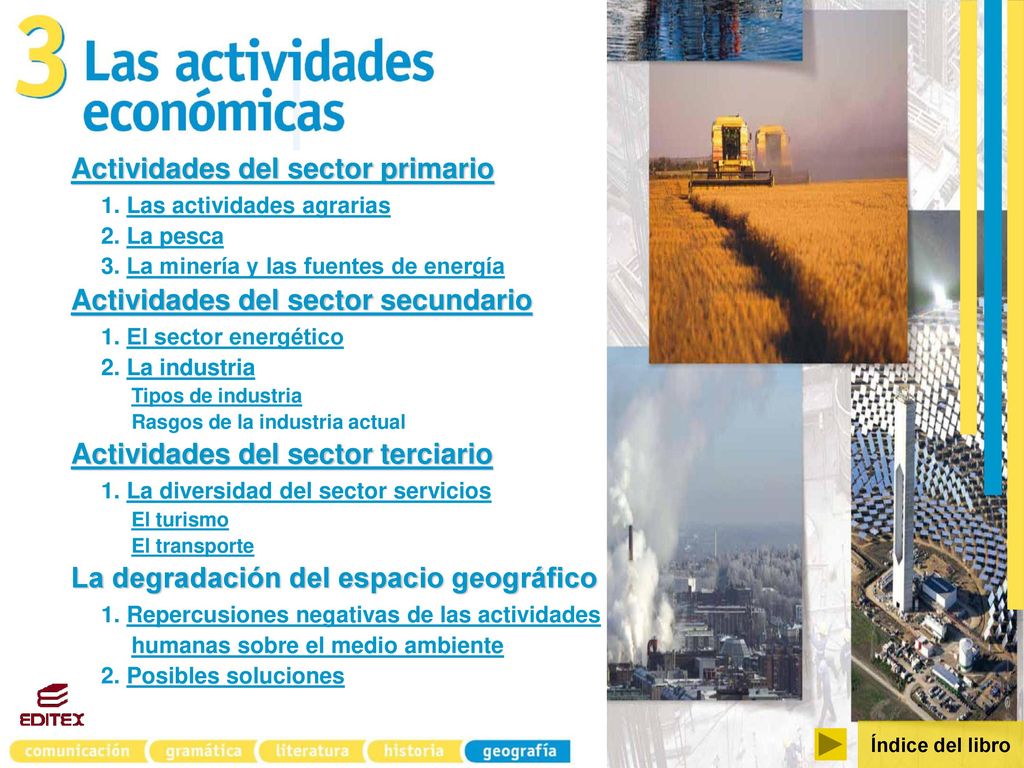 3 Las actividades económicas

Actividades del sector primario

1. Las actividades agrarias

2. La pesca

3. La minería y las fuentes de energía

Actividades del sector secundario

1. El sector energético

2. La industria

Tipos de industria

Rasgos de la industria actual

Actividades del sector terciario

1. La diversidad del sector servicios

El turismo

El transporte

La degradación del espacio geográfico

1. Repercusiones negativas de las actividades humanas sobre el medio ambiente

2. Posibles soluciones

EDITEX

comunicación gramática literatura historia geografía

Índice del libro